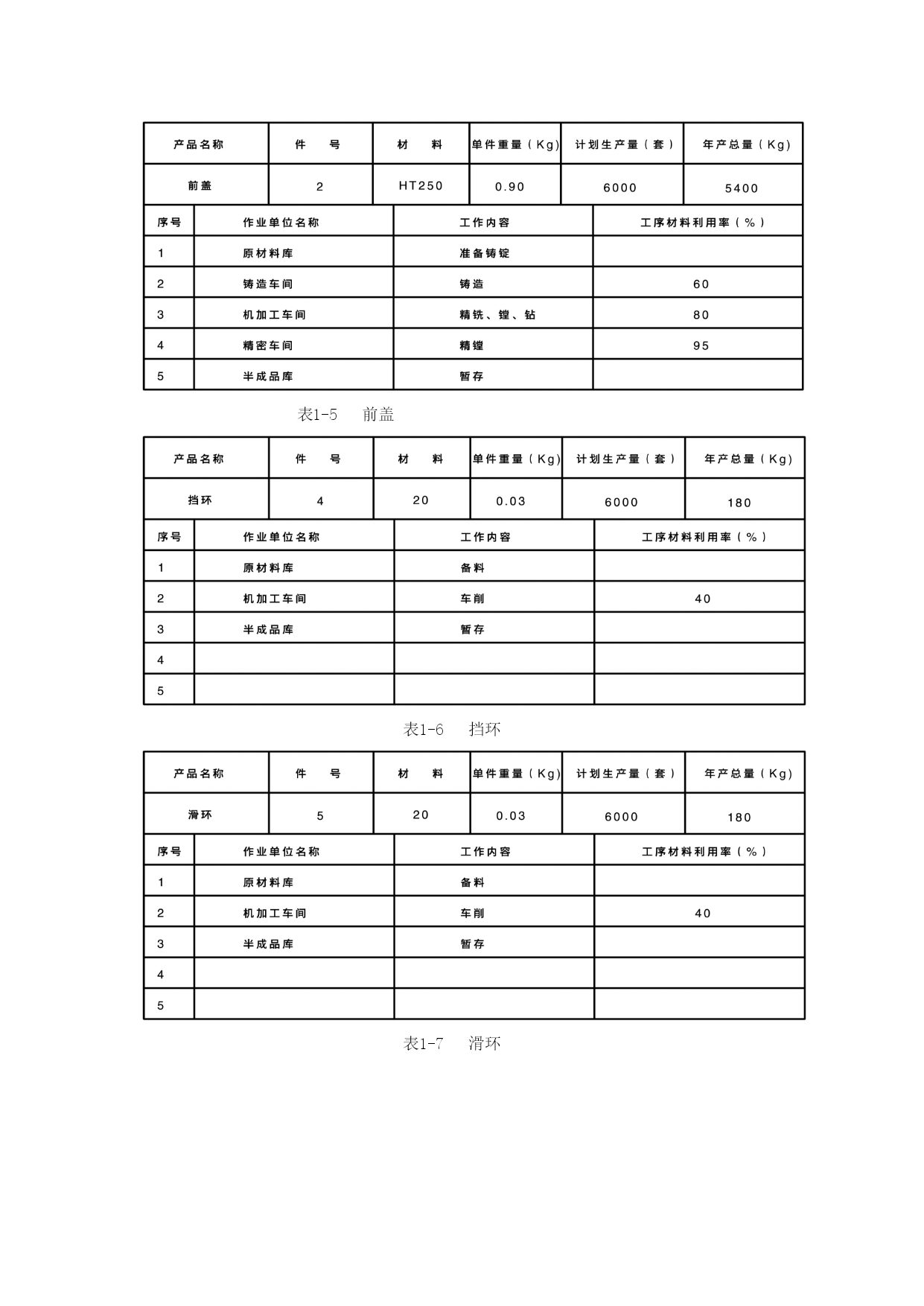 | 产品名称 | 件　号 | 材　料 | 单件重量（Kg） | 计划生产量（套） | 年产总量（Kg） |
|---|---|---|---|---|---|
| 前盖 | 2 | HT250 | 0.90 | 6000 | 5400 |

| 序号 | 作业单位名称 | 工作内容 | 工序材料利用率（%） |
|---|---|---|---|
| 1 | 原材料库 | 准备铸锭 | |
| 2 | 铸造车间 | 铸造 | 60 |
| 3 | 机加工车间 | 精铣、镗、钻 | 80 |
| 4 | 精密车间 | 精镗 | 95 |
| 5 | 半成品库 | 暂存 | |

表1-5　前盖

| 产品名称 | 件　号 | 材　料 | 单件重量（Kg） | 计划生产量（套） | 年产总量（Kg） |
|---|---|---|---|---|---|
| 挡环 | 4 | 20 | 0.03 | 6000 | 180 |

| 序号 | 作业单位名称 | 工作内容 | 工序材料利用率（%） |
|---|---|---|---|
| 1 | 原材料库 | 备料 | |
| 2 | 机加工车间 | 车削 | 40 |
| 3 | 半成品库 | 暂存 | |
| 4 | | | |
| 5 | | | |

表1-6　挡环

| 产品名称 | 件　号 | 材　料 | 单件重量（Kg） | 计划生产量（套） | 年产总量（Kg） |
|---|---|---|---|---|---|
| 滑环 | 5 | 20 | 0.03 | 6000 | 180 |

| 序号 | 作业单位名称 | 工作内容 | 工序材料利用率（%） |
|---|---|---|---|
| 1 | 原材料库 | 备料 | |
| 2 | 机加工车间 | 车削 | 40 |
| 3 | 半成品库 | 暂存 | |
| 4 | | | |
| 5 | | | |

表1-7　滑环